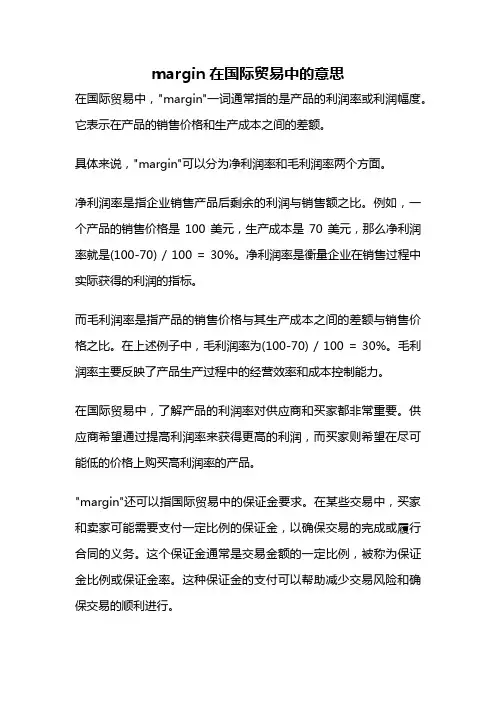 margin 在国际贸易中的意思

在国际贸易中，"margin"一词通常指的是产品的利润率或利润幅度。它表示在产品的销售价格和生产成本之间的差额。

具体来说，"margin"可以分为净利润率和毛利润率两个方面。

净利润率是指企业销售产品后剩余的利润与销售额之比。例如，一个产品的销售价格是 100 美元，生产成本是 70 美元，那么净利润率就是(100-70) / 100 = 30%。净利润率是衡量企业在销售过程中实际获得的利润的指标。

而毛利润率是指产品的销售价格与其生产成本之间的差额与销售价格之比。在上述例子中，毛利润率为(100-70) / 100 = 30%。毛利润率主要反映了产品生产过程中的经营效率和成本控制能力。

在国际贸易中，了解产品的利润率对供应商和买家都非常重要。供应商希望通过提高利润率来获得更高的利润，而买家则希望在尽可能低的价格上购买高利润率的产品。

"margin"还可以指国际贸易中的保证金要求。在某些交易中，买家和卖家可能需要支付一定比例的保证金，以确保交易的完成或履行合同的义务。这个保证金通常是交易金额的一定比例，被称为保证金比例或保证金率。这种保证金的支付可以帮助减少交易风险和确保交易的顺利进行。